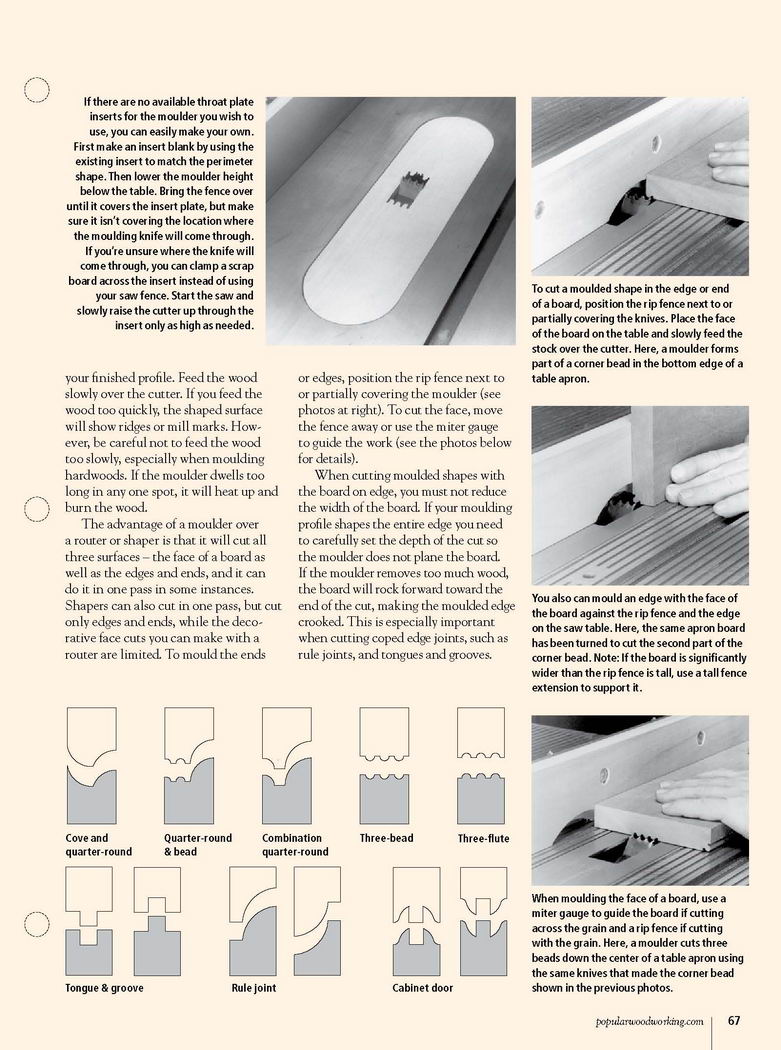 If there are no available throat plate inserts for the moulder you wish to use, you can easily make your own. First make an insert blank by using the existing insert to match the perimeter shape. Then lower the moulder height below the table. Bring the fence over until it covers the insert plate, but make sure it isn't covering the location where the moulding knife will come through. If you're unsure where the knife will come through, you can clamp a scrap board across the insert instead of using your saw fence. Start the saw and slowly raise the cutter up through the insert only as high as needed.

To cut a moulded shape in the edge or end of a board, position the rip fence next to or partially covering the knives. Place the face of the board on the table and slowly feed the stock over the cutter. Here, a moulder forms part of a corner bead in the bottom edge of a table apron.

your finished profile. Feed the wood slowly over the cutter. If you feed the wood too quickly, the shaped surface will show ridges or mill marks. However, be careful not to feed the wood too slowly, especially when moulding hardwoods. If the moulder dwells too long in any one spot, it will heat up and burn the wood.

The advantage of a moulder over a router or shaper is that it will cut all three surfaces – the face of a board as well as the edges and ends, and it can do it in one pass in some instances. Shapers can also cut in one pass, but cut only edges and ends, while the decorative face cuts you can make with a router are limited. To mould the ends

or edges, position the rip fence next to or partially covering the moulder (see photos at right). To cut the face, move the fence away or use the miter gauge to guide the work (see the photos below for details).

When cutting moulded shapes with the board on edge, you must not reduce the width of the board. If your moulding profile shapes the entire edge you need to carefully set the depth of the cut so the moulder does not plane the board. If the moulder removes too much wood, the board will rock forward toward the end of the cut, making the moulded edge crooked. This is especially important when cutting coped edge joints, such as rule joints, and tongues and grooves.

You also can mould an edge with the face of the board against the rip fence and the edge on the saw table. Here, the same apron board has been turned to cut the second part of the corner bead. Note: If the board is significantly wider than the rip fence is tall, use a tall fence extension to support it.

Cove and quarter-round

Quarter-round & bead

Combination quarter-round

Three-bead

Three-flute

Tongue & groove

Rule joint

Cabinet door

When moulding the face of a board, use a miter gauge to guide the board if cutting across the grain and a rip fence if cutting with the grain. Here, a moulder cuts three beads down the center of a table apron using the same knives that made the corner bead shown in the previous photos.

popularwoodworking.com 67